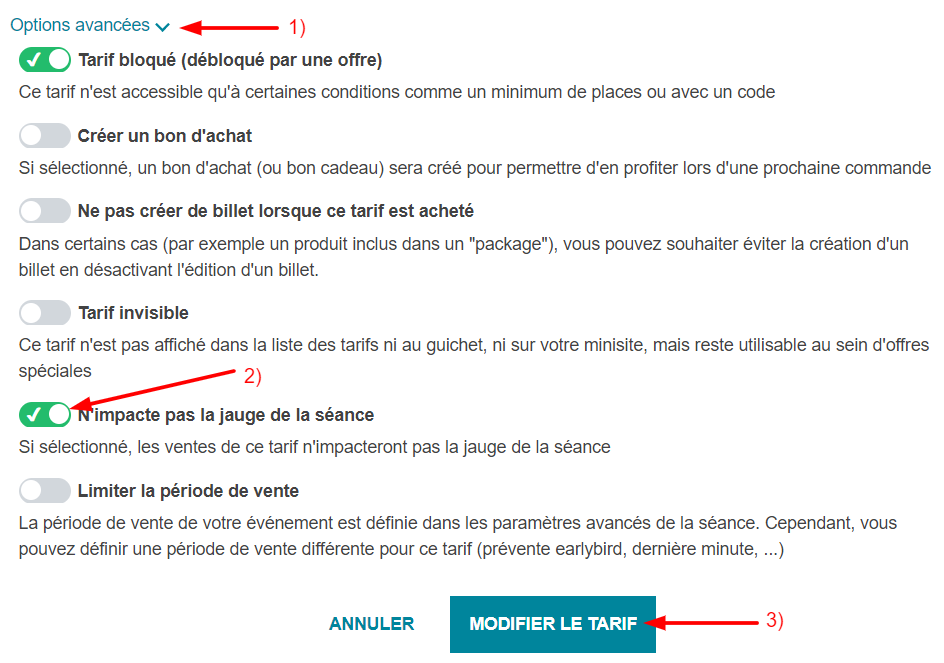 Options avancées 1)

Tarif bloqué (débloqué par une offre)
Ce tarif n'est accessible qu'à certaines conditions comme un minimum de places ou avec un code

Créer un bon d'achat
Si sélectionné, un bon d'achat (ou bon cadeau) sera créé pour permettre d'en profiter lors d'une prochaine commande

Ne pas créer de billet lorsque ce tarif est acheté
Dans certains cas (par exemple un produit inclus dans un "package"), vous pouvez souhaiter éviter la création d'un billet en désactivant l'édition d'un billet.

Tarif invisible
Ce tarif n'est pas affiché dans la liste des tarifs ni au guichet, ni sur votre minisite, mais reste utilisable au sein d'offres spéciales

2)

N'impacte pas la jauge de la séance
Si sélectionné, les ventes de ce tarif n'impacteront pas la jauge de la séance

Limiter la période de vente
La période de vente de votre événement est définie dans les paramètres avancés de la séance. Cependant, vous pouvez définir une période de vente différente pour ce tarif (prévente earlybird, dernière minute, ...)

ANNULER MODIFIER LE TARIF 3)